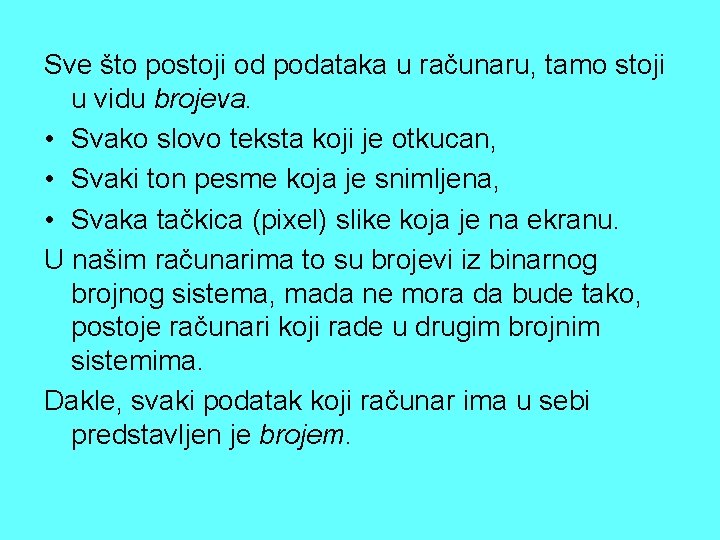 Sve što postoji od podataka u računaru, tamo stoji u vidu brojeva.

• Svako slovo teksta koji je otkucan,
• Svaki ton pesme koja je snimljena,
• Svaka tačkica (pixel) slike koja je na ekranu.

U našim računarima to su brojevi iz binarnog brojnog sistema, mada ne mora da bude tako, postoje računari koji rade u drugim brojnim sistemima.

Dakle, svaki podatak koji računar ima u sebi predstavljen je brojem.